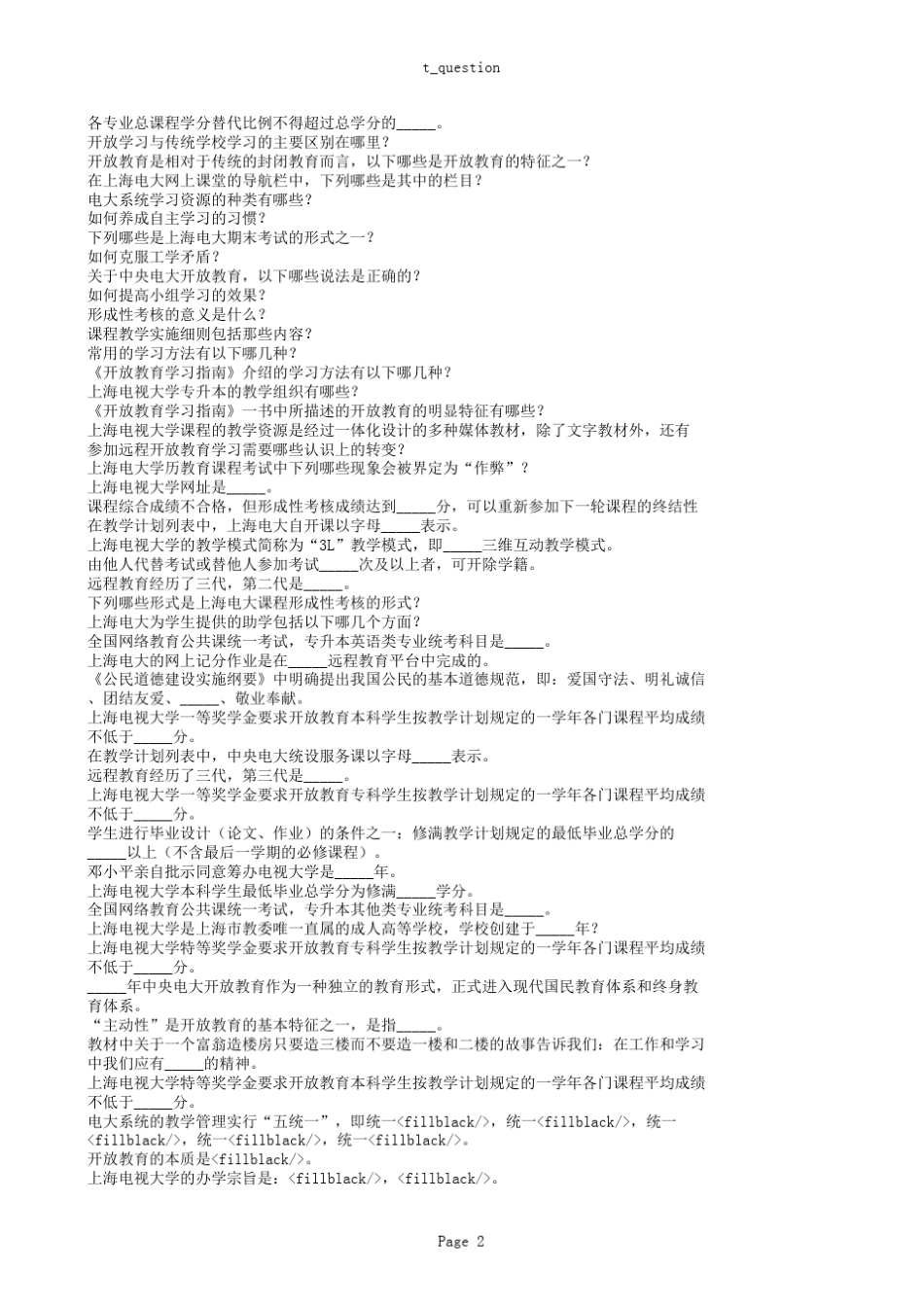 t_question

各专业总课程学分替代比例不得超过总学分的_____。
开放学习与传统学校学习的主要区别在哪里？
开放教育是相对于传统的封闭教育而言，以下哪些是开放教育的特征之一？
在上海电大网上课堂的导航栏中，下列哪些是其中的栏目？
电大系统学习资源的种类有哪些？
如何养成自主学习的习惯？
下列哪些是上海电大期末考试的形式之一？
如何克服工学矛盾？
关于中央电大开放教育，以下哪些说法是正确的？
如何提高小组学习的效果？
形成性考核的意义是什么？
课程教学实施细则包括那些内容？
常用的学习方法有以下哪几种？
《开放教育学习指南》介绍的学习方法有以下哪几种？
上海电视大学专升本的教学组织有哪些？
《开放教育学习指南》一书中所描述的开放教育的明显特征有哪些？
上海电视大学课程的教学资源是经过一体化设计的多种媒体教材，除了文字教材外，还有
参加远程开放教育学习需要哪些认识上的转变？
上海电大学历教育课程考试中下列哪些现象会被界定为“作弊”？
上海电视大学网址是_____。
课程综合成绩不合格，但形成性考核成绩达到_____分，可以重新参加下一轮课程的终结性
在教学计划列表中，上海电大自开课以字母_____表示。
上海电视大学的教学模式简称为“3L”教学模式，即_____三维互动教学模式。
由他人代替考试或替他人参加考试_____次及以上者，可开除学籍。
远程教育经历了三代，第二代是_____。
下列哪些形式是上海电大课程形成性考核的形式？
上海电大为学生提供的助学包括以下哪几个方面？
全国网络教育公共课统一考试，专升本英语类专业统考科目是_____。
上海电大的网上记分作业是在_____远程教育平台中完成的。
《公民道德建设实施纲要》中明确提出我国公民的基本道德规范，即：爱国守法、明礼诚信、团结友爱、_____、敬业奉献。
上海电视大学一等奖学金要求开放教育本科学生按教学计划规定的一学年各门课程平均成绩不低于_____分。
在教学计划列表中，中央电大统设服务课以字母_____表示。
远程教育经历了三代，第三代是_____。
上海电视大学一等奖学金要求开放教育专科学生按教学计划规定的一学年各门课程平均成绩不低于_____分。
学生进行毕业设计（论文、作业）的条件之一：修满教学计划规定的最低毕业总学分的_____以上（不含最后一学期的必修课程）。
邓小平亲自批示同意筹办电视大学是_____年。
上海电视大学本科学生最低毕业总学分为修满_____学分。
全国网络教育公共课统一考试，专升本其他类专业统考科目是_____。
上海电视大学是上海市教委唯一直属的成人高等学校，学校创建于_____年？
上海电视大学特等奖学金要求开放教育专科学生按教学计划规定的一学年各门课程平均成绩不低于_____分。
_____年中央电大开放教育作为一种独立的教育形式，正式进入现代国民教育体系和终身教育体系。
“主动性”是开放教育的基本特征之一，是指_____。
教材中关于一个富翁造楼房只要造三楼而不要造一楼和二楼的故事告诉我们：在工作和学习中我们应有_____的精神。
上海电视大学特等奖学金要求开放教育本科学生按教学计划规定的一学年各门课程平均成绩不低于_____分。
电大系统的教学管理实行“五统一”，即统一<fillblack/>，统一<fillblack/>，统一<fillblack/>，统一<fillblack/>，统一<fillblack/>。
开放教育的本质是<fillblack/>。
上海电视大学的办学宗旨是：<fillblack/>，<fillblack/>。

Page 2